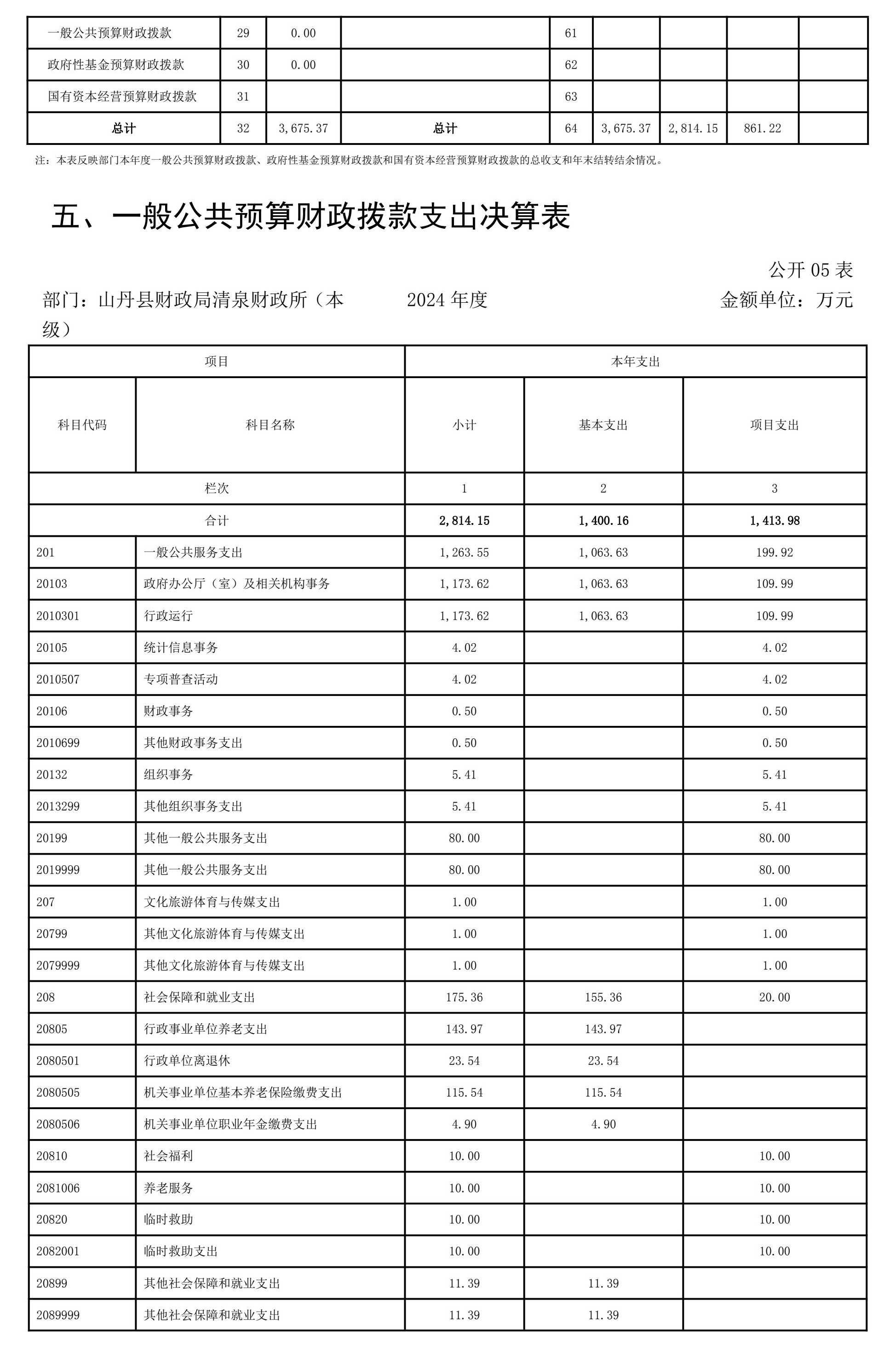 | 一般公共预算财政拨款 | 29 | 0.00 | | 61 | | | | |
|---|---|---|---|---|---|---|---|---|
| 政府性基金预算财政拨款 | 30 | 0.00 | | 62 | | | | |
| 国有资本经营预算财政拨款 | 31 | | | 63 | | | | |
| 总计 | 32 | 3,675.37 | 总计 | 64 | 3,675.37 | 2,814.15 | 861.22 | |

注：本表反映部门本年度一般公共预算财政拨款、政府性基金预算财政拨款和国有资本经营预算财政拨款的总收支和年末结转结余情况。

五、一般公共预算财政拨款支出决算表

公开 05 表

部门：山丹县财政局清泉财政所（本级） 2024 年度 金额单位：万元

| 项目 | | 本年支出 | | |
|---|---|---|---|---|
| 科目代码 | 科目名称 | 小计 | 基本支出 | 项目支出 |
| 栏次 | | 1 | 2 | 3 |
| 合计 | | 2,814.15 | 1,400.16 | 1,413.98 |
| 201 | 一般公共服务支出 | 1,263.55 | 1,063.63 | 199.92 |
| 20103 | 政府办公厅（室）及相关机构事务 | 1,173.62 | 1,063.63 | 109.99 |
| 2010301 | 行政运行 | 1,173.62 | 1,063.63 | 109.99 |
| 20105 | 统计信息事务 | 4.02 | | 4.02 |
| 2010507 | 专项普查活动 | 4.02 | | 4.02 |
| 20106 | 财政事务 | 0.50 | | 0.50 |
| 2010699 | 其他财政事务支出 | 0.50 | | 0.50 |
| 20132 | 组织事务 | 5.41 | | 5.41 |
| 2013299 | 其他组织事务支出 | 5.41 | | 5.41 |
| 20199 | 其他一般公共服务支出 | 80.00 | | 80.00 |
| 2019999 | 其他一般公共服务支出 | 80.00 | | 80.00 |
| 207 | 文化旅游体育与传媒支出 | 1.00 | | 1.00 |
| 20799 | 其他文化旅游体育与传媒支出 | 1.00 | | 1.00 |
| 2079999 | 其他文化旅游体育与传媒支出 | 1.00 | | 1.00 |
| 208 | 社会保障和就业支出 | 175.36 | 155.36 | 20.00 |
| 20805 | 行政事业单位养老支出 | 143.97 | 143.97 | |
| 2080501 | 行政单位离退休 | 23.54 | 23.54 | |
| 2080505 | 机关事业单位基本养老保险缴费支出 | 115.54 | 115.54 | |
| 2080506 | 机关事业单位职业年金缴费支出 | 4.90 | 4.90 | |
| 20810 | 社会福利 | 10.00 | | 10.00 |
| 2081006 | 养老服务 | 10.00 | | 10.00 |
| 20820 | 临时救助 | 10.00 | | 10.00 |
| 2082001 | 临时救助支出 | 10.00 | | 10.00 |
| 20899 | 其他社会保障和就业支出 | 11.39 | 11.39 | |
| 2089999 | 其他社会保障和就业支出 | 11.39 | 11.39 | |